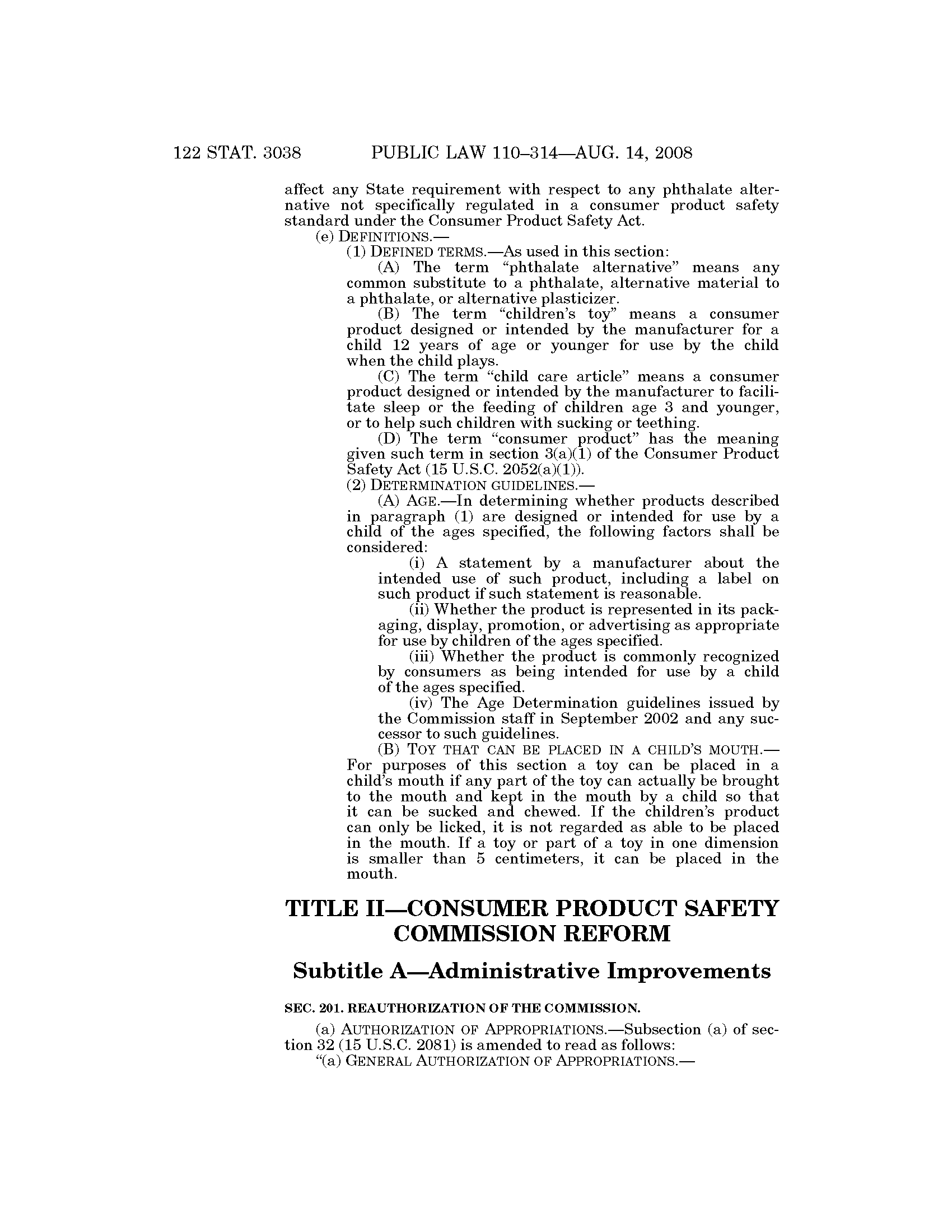 122 STAT. 3038 PUBLIC LAW 110–314—AUG. 14, 2008

affect any State requirement with respect to any phthalate alternative not specifically regulated in a consumer product safety standard under the Consumer Product Safety Act.

(e) DEFINITIONS.—

(1) DEFINED TERMS.—As used in this section:

(A) The term "phthalate alternative" means any common substitute to a phthalate, alternative material to a phthalate, or alternative plasticizer.

(B) The term "children's toy" means a consumer product designed or intended by the manufacturer for a child 12 years of age or younger for use by the child when the child plays.

(C) The term "child care article" means a consumer product designed or intended by the manufacturer to facilitate sleep or the feeding of children age 3 and younger, or to help such children with sucking or teething.

(D) The term "consumer product" has the meaning given such term in section 3(a)(1) of the Consumer Product Safety Act (15 U.S.C. 2052(a)(1)).

(2) DETERMINATION GUIDELINES.—

(A) AGE.—In determining whether products described in paragraph (1) are designed or intended for use by a child of the ages specified, the following factors shall be considered:

(i) A statement by a manufacturer about the intended use of such product, including a label on such product if such statement is reasonable.

(ii) Whether the product is represented in its packaging, display, promotion, or advertising as appropriate for use by children of the ages specified.

(iii) Whether the product is commonly recognized by consumers as being intended for use by a child of the ages specified.

(iv) The Age Determination guidelines issued by the Commission staff in September 2002 and any successor to such guidelines.

(B) TOY THAT CAN BE PLACED IN A CHILD'S MOUTH.—For purposes of this section a toy can be placed in a child's mouth if any part of the toy can actually be brought to the mouth and kept in the mouth by a child so that it can be sucked and chewed. If the children's product can only be licked, it is not regarded as able to be placed in the mouth. If a toy or part of a toy in one dimension is smaller than 5 centimeters, it can be placed in the mouth.

TITLE II—CONSUMER PRODUCT SAFETY COMMISSION REFORM

Subtitle A—Administrative Improvements

SEC. 201. REAUTHORIZATION OF THE COMMISSION.

(a) AUTHORIZATION OF APPROPRIATIONS.—Subsection (a) of section 32 (15 U.S.C. 2081) is amended to read as follows:

"(a) GENERAL AUTHORIZATION OF APPROPRIATIONS.—